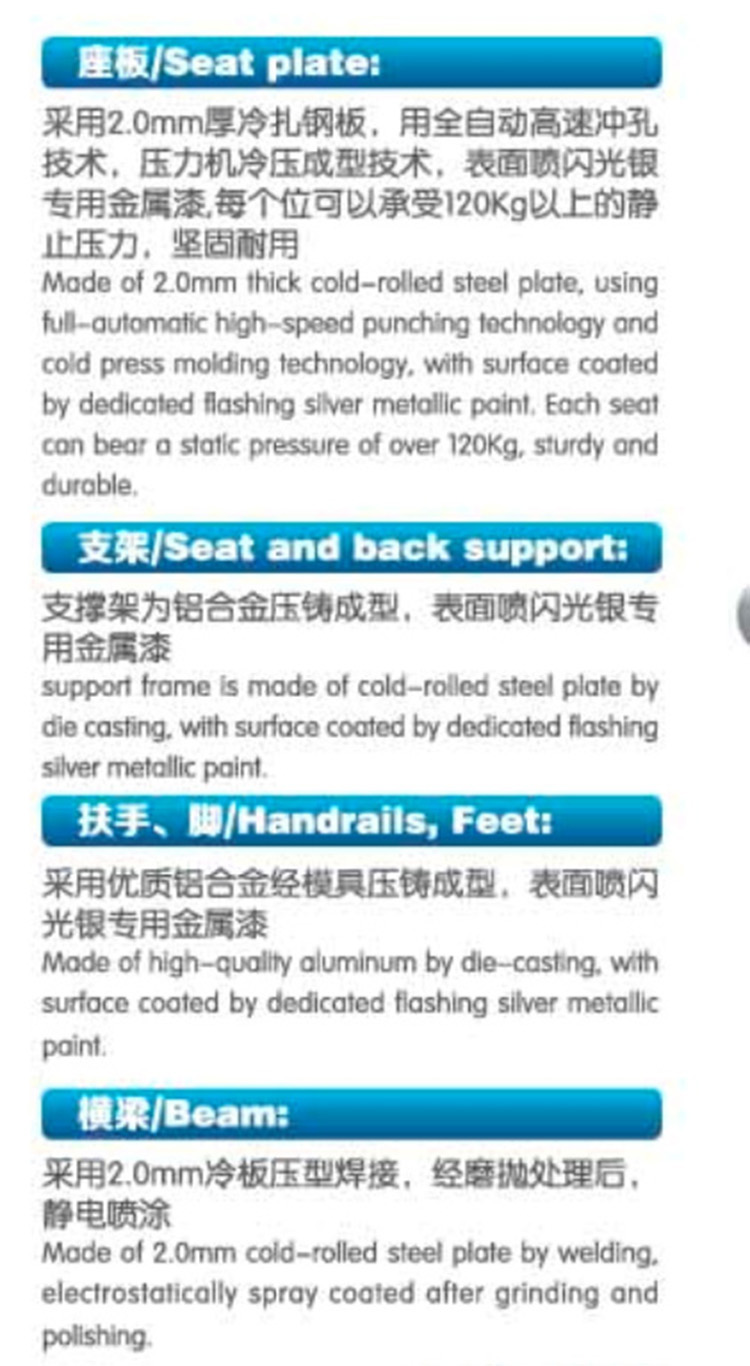 座板/Seat plate:

采用2.0mm厚冷扎钢板，用全自动高速冲孔技术，压力机冷压成型技术，表面喷闪光银专用金属漆,每个位可以承受120Kg以上的静止压力，坚固耐用

Made of 2.0mm thick cold-rolled steel plate, using full-automatic high-speed punching technology and cold press molding technology, with surface coated by dedicated flashing silver metallic paint. Each seat can bear a static pressure of over 120Kg, sturdy and durable.

支架/Seat and back support:

支撑架为铝合金压铸成型，表面喷闪光银专用金属漆

support frame is made of cold-rolled steel plate by die casting, with surface coated by dedicated flashing silver metallic paint.

扶手、脚/Handrails, Feet:

采用优质铝合金经模具压铸成型，表面喷闪光银专用金属漆

Made of high-quality aluminum by die-casting, with surface coated by dedicated flashing silver metallic paint.

横梁/Beam:

采用2.0mm冷板压型焊接，经磨抛处理后，静电喷涂

Made of 2.0mm cold-rolled steel plate by welding, electrostatically spray coated after grinding and polishing.